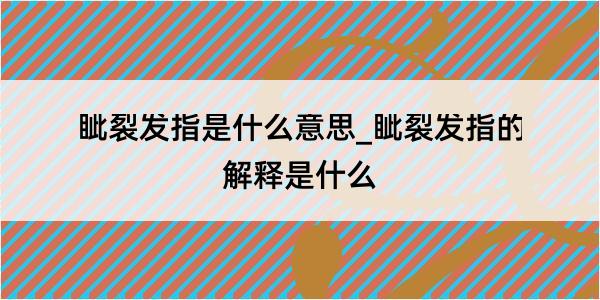 眦裂发指是什么意思_眦裂发指的解释是什么